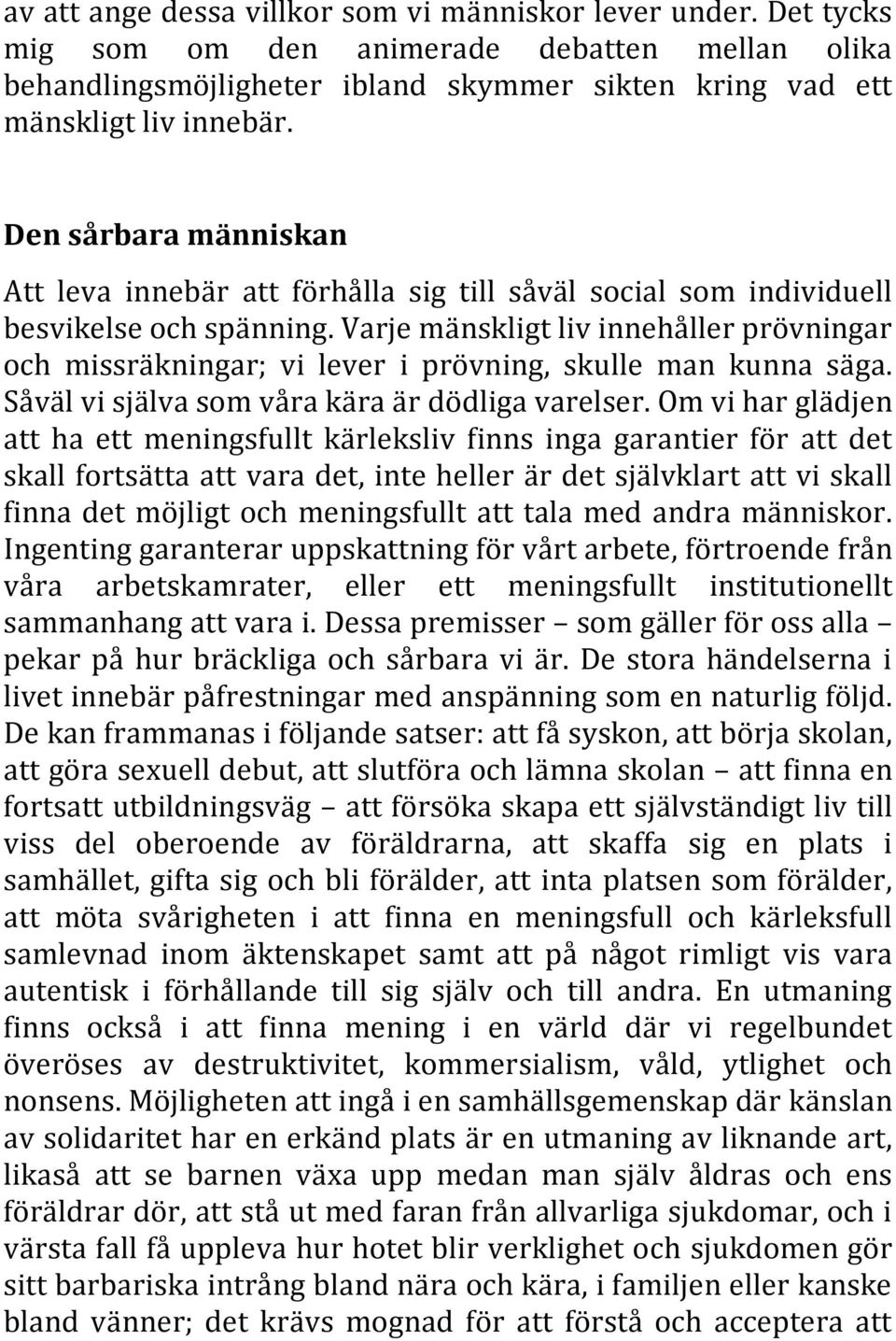 av att ange dessa villkor som vi människor lever under. Det tycks mig som om den animerade debatten mellan olika behandlingsmöjligheter ibland skymmer sikten kring vad ett mänskligt liv innebär.

Den sårbara människan

Att leva innebär att förhålla sig till såväl social som individuell besvikelse och spänning. Varje mänskligt liv innehåller prövningar och missräkningar; vi lever i prövning, skulle man kunna säga. Såväl vi själva som våra kära är dödliga varelser. Om vi har glädjen att ha ett meningsfullt kärleksliv finns inga garantier för att det skall fortsätta att vara det, inte heller är det självklart att vi skall finna det möjligt och meningsfullt att tala med andra människor. Ingenting garanterar uppskattning för vårt arbete, förtroende från våra arbetskamrater, eller ett meningsfullt institutionellt sammanhang att vara i. Dessa premisser – som gäller för oss alla – pekar på hur bräckliga och sårbara vi är. De stora händelserna i livet innebär påfrestningar med anspänning som en naturlig följd. De kan frammanas i följande satser: att få syskon, att börja skolan, att göra sexuell debut, att slutföra och lämna skolan – att finna en fortsatt utbildningsväg – att försöka skapa ett självständigt liv till viss del oberoende av föräldrarna, att skaffa sig en plats i samhället, gifta sig och bli förälder, att inta platsen som förälder, att möta svårigheten i att finna en meningsfull och kärleksfull samlevnad inom äktenskapet samt att på något rimligt vis vara autentisk i förhållande till sig själv och till andra. En utmaning finns också i att finna mening i en värld där vi regelbundet överöses av destruktivitet, kommersialism, våld, ytlighet och nonsens. Möjligheten att ingå i en samhällsgemenskap där känslan av solidaritet har en erkänd plats är en utmaning av liknande art, likaså att se barnen växa upp medan man själv åldras och ens föräldrar dör, att stå ut med faran från allvarliga sjukdomar, och i värsta fall få uppleva hur hotet blir verklighet och sjukdomen gör sitt barbariska intrång bland nära och kära, i familjen eller kanske bland vänner; det krävs mognad för att förstå och acceptera att